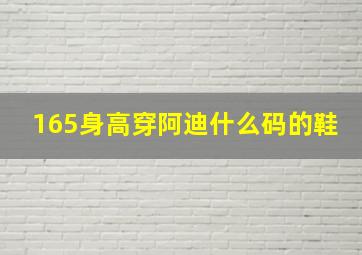 165身高穿阿迪什么码的鞋